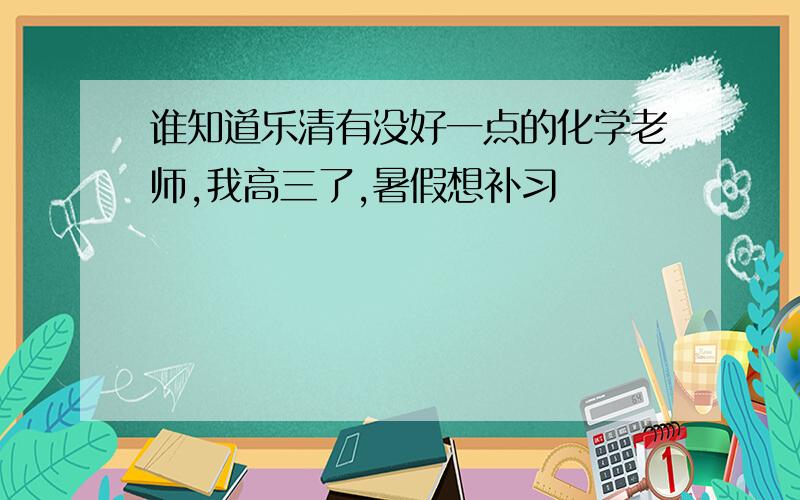 谁知道乐清有没好一点的化学老师,我高三了,暑假想补习